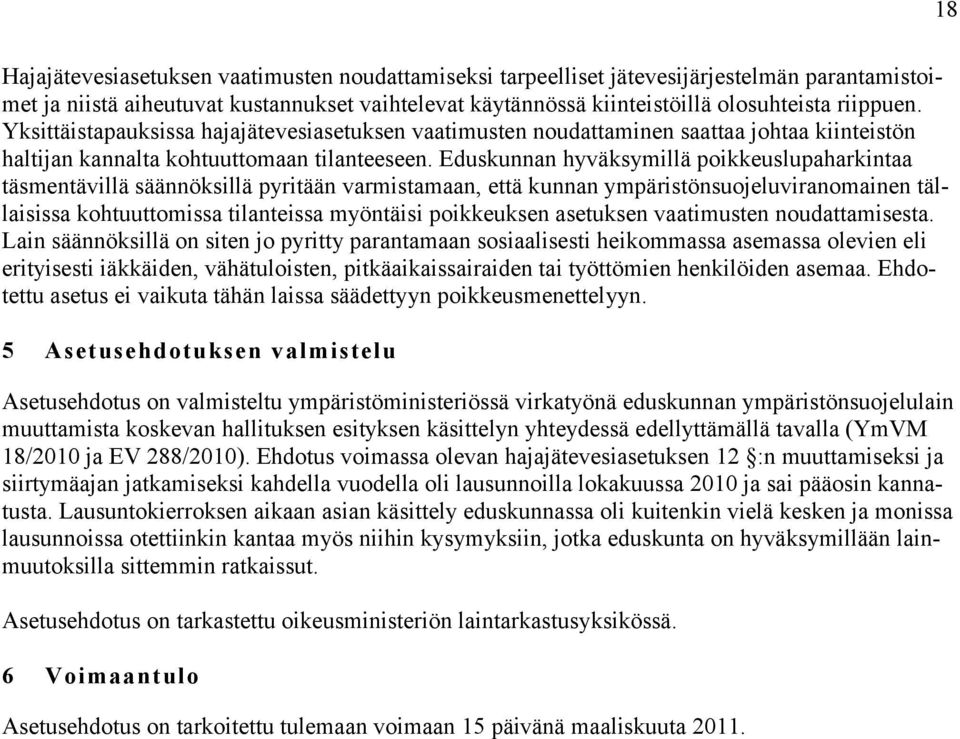 18

Hajajätevesiasetuksen vaatimusten noudattamiseksi tarpeelliset jätevesijärjestelmän parantamistoimet ja niistä aiheutuvat kustannukset vaihtelevat käytännössä kiinteistöillä olosuhteista riippuen. Yksittäistapauksissa hajajätevesiasetuksen vaatimusten noudattaminen saattaa johtaa kiinteistön haltijan kannalta kohtuuttomaan tilanteeseen. Eduskunnan hyväksymillä poikkeuslupaharkintaa täsmentävillä säännöksillä pyritään varmistamaan, että kunnan ympäristönsuojeluviranomainen tällaisissa kohtuuttomissa tilanteissa myöntäisi poikkeuksen asetuksen vaatimusten noudattamisesta. Lain säännöksillä on siten jo pyritty parantamaan sosiaalisesti heikommassa asemassa olevien eli erityisesti iäkkäiden, vähätuloisten, pitkäaikaissairaiden tai työttömien henkilöiden asemaa. Ehdotettu asetus ei vaikuta tähän laissa säädettyyn poikkeusmenettelyyn.

5 Asetusehdotuksen valmistelu

Asetusehdotus on valmisteltu ympäristöministeriössä virkatyönä eduskunnan ympäristönsuojelulain muuttamista koskevan hallituksen esityksen käsittelyn yhteydessä edellyttämällä tavalla (YmVM 18/2010 ja EV 288/2010). Ehdotus voimassa olevan hajajätevesiasetuksen 12 §:n muuttamiseksi ja siirtymäajan jatkamiseksi kahdella vuodella oli lausunnoilla lokakuussa 2010 ja sai pääosin kannatusta. Lausuntokierroksen aikaan asian käsittely eduskunnassa oli kuitenkin vielä kesken ja monissa lausunnoissa otettiinkin kantaa myös niihin kysymyksiin, jotka eduskunta on hyväksymillään lainmuutoksilla sittemmin ratkaissut.

Asetusehdotus on tarkastettu oikeusministeriön laintarkastusyksikössä.

6 Voimaantulo

Asetusehdotus on tarkoitettu tulemaan voimaan 15 päivänä maaliskuuta 2011.